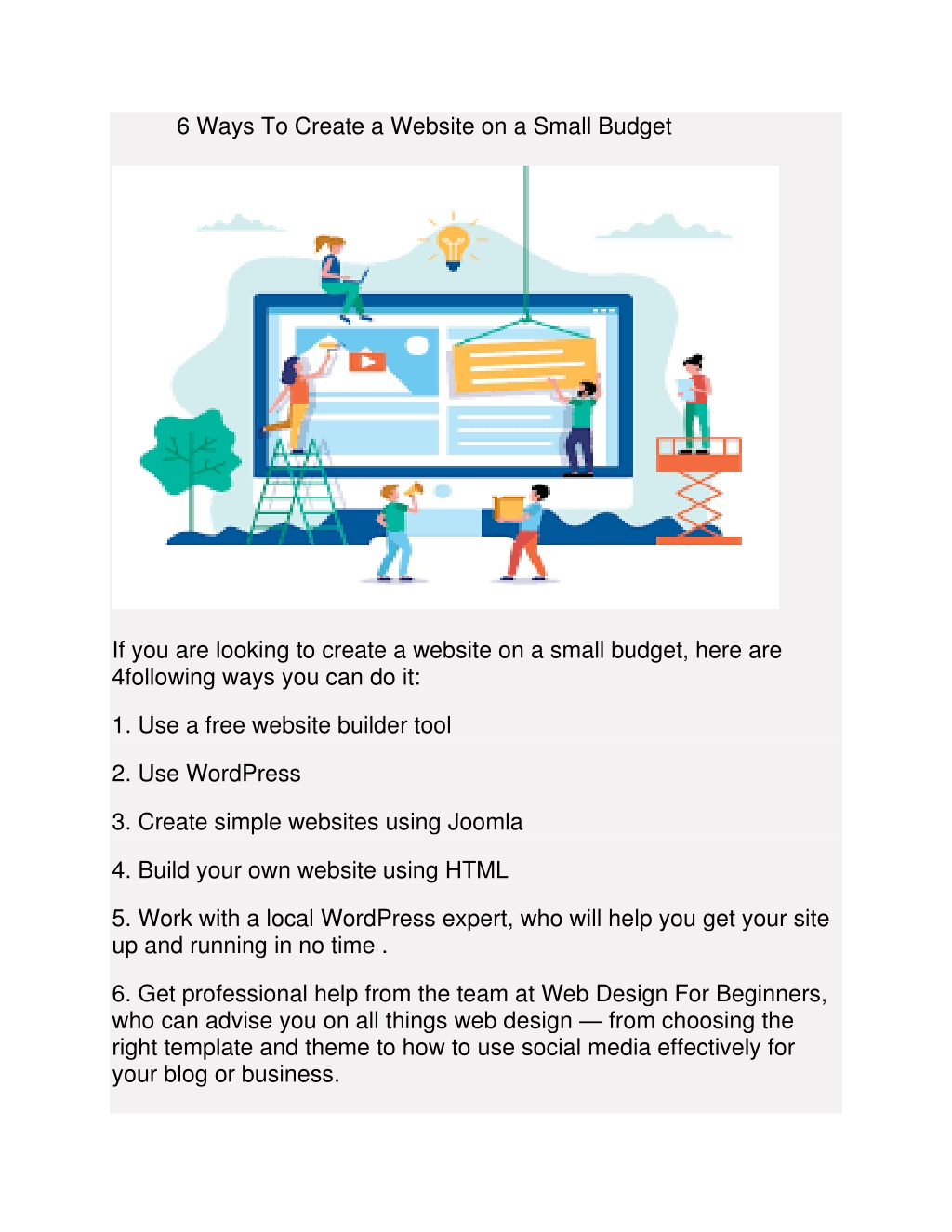 6 Ways To Create a Website on a Small Budget

If you are looking to create a website on a small budget, here are 4following ways you can do it:

1. Use a free website builder tool

2. Use WordPress

3. Create simple websites using Joomla

4. Build your own website using HTML

5. Work with a local WordPress expert, who will help you get your site up and running in no time .

6. Get professional help from the team at Web Design For Beginners, who can advise you on all things web design — from choosing the right template and theme to how to use social media effectively for your blog or business.